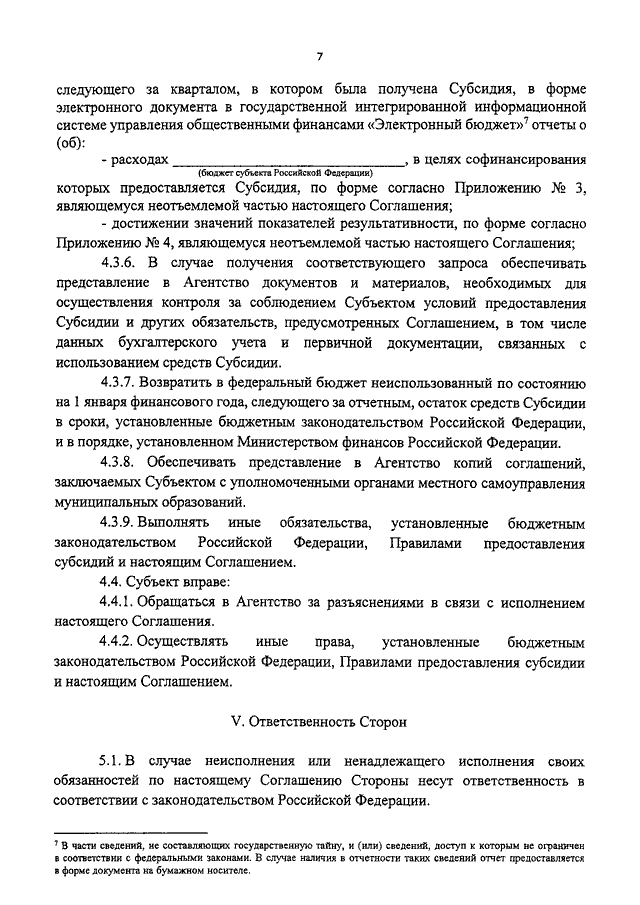 7

следующего за кварталом, в котором была получена Субсидия, в форме электронного документа в государственной интегрированной информационной системе управления общественными финансами «Электронный бюджет»$^7$ отчеты о (об):

- расходах ________________________________, в целях софинансирования
(бюджет субъекта Российской Федерации)
которых предоставляется Субсидия, по форме согласно Приложению № 3, являющемуся неотъемлемой частью настоящего Соглашения;

- достижении значений показателей результативности, по форме согласно Приложению № 4, являющемуся неотъемлемой частью настоящего Соглашения;

4.3.6. В случае получения соответствующего запроса обеспечивать представление в Агентство документов и материалов, необходимых для осуществления контроля за соблюдением Субъектом условий предоставления Субсидии и других обязательств, предусмотренных Соглашением, в том числе данных бухгалтерского учета и первичной документации, связанных с использованием средств Субсидии.

4.3.7. Возвратить в федеральный бюджет неиспользованный по состоянию на 1 января финансового года, следующего за отчетным, остаток средств Субсидии в сроки, установленные бюджетным законодательством Российской Федерации, и в порядке, установленном Министерством финансов Российской Федерации.

4.3.8. Обеспечивать представление в Агентство копий соглашений, заключаемых Субъектом с уполномоченными органами местного самоуправления муниципальных образований.

4.3.9. Выполнять иные обязательства, установленные бюджетным законодательством Российской Федерации, Правилами предоставления субсидий и настоящим Соглашением.

4.4. Субъект вправе:

4.4.1. Обращаться в Агентство за разъяснениями в связи с исполнением настоящего Соглашения.

4.4.2. Осуществлять иные права, установленные бюджетным законодательством Российской Федерации, Правилами предоставления субсидии и настоящим Соглашением.

V. Ответственность Сторон

5.1. В случае неисполнения или ненадлежащего исполнения своих обязанностей по настоящему Соглашению Стороны несут ответственность в соответствии с законодательством Российской Федерации.

$^7$ В части сведений, не составляющих государственную тайну, и (или) сведений, доступ к которым не ограничен в соответствии с федеральными законами. В случае наличия в отчетности таких сведений отчет предоставляется в форме документа на бумажном носителе.